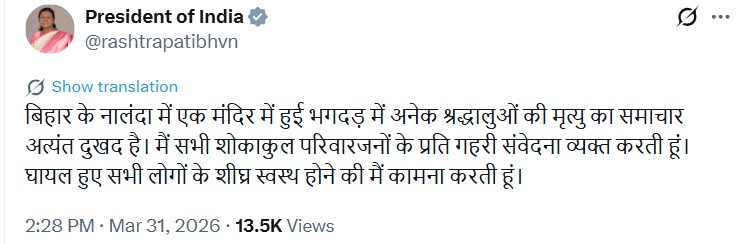 President of India
@rashtrapatibhvn

Show translation

बिहार के नालंदा में एक मंदिर में हुई भगदड़ में अनेक श्रद्धालुओं की मृत्यु का समाचार अत्यंत दुखद है। मैं सभी शोकाकुल परिवारजनों के प्रति गहरी संवेदना व्यक्त करती हूं। घायल हुए सभी लोगों के शीघ्र स्वस्थ होने की मैं कामना करती हूं।

2:28 PM · Mar 31, 2026 · 13.5K Views